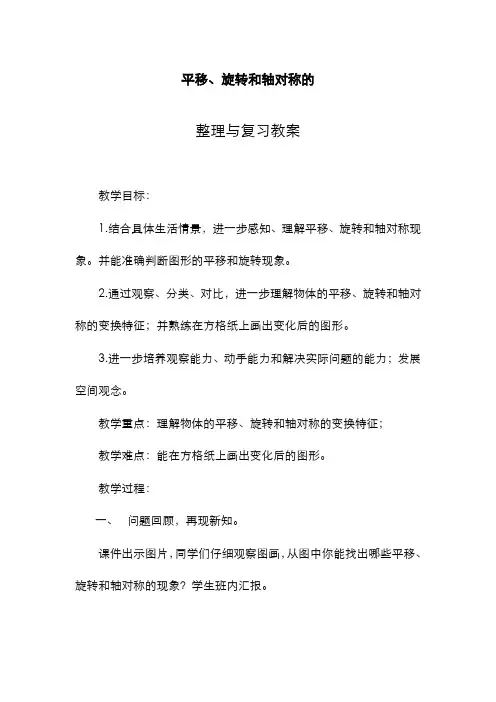 平移、旋转和轴对称的

整理与复习教案

教学目标：

1.结合具体生活情景，进一步感知、理解平移、旋转和轴对称现象。并能准确判断图形的平移和旋转现象。

2.通过观察、分类、对比，进一步理解物体的平移、旋转和轴对称的变换特征；并熟练在方格纸上画出变化后的图形。

3.进一步培养观察能力、动手能力和解决实际问题的能力；发展空间观念。

教学重点：理解物体的平移、旋转和轴对称的变换特征；

教学难点：能在方格纸上画出变化后的图形。

教学过程：

一、 问题回顾，再现新知。

课件出示图片，同学们仔细观察图画，从图中你能找出哪些平移、旋转和轴对称的现象？学生班内汇报。